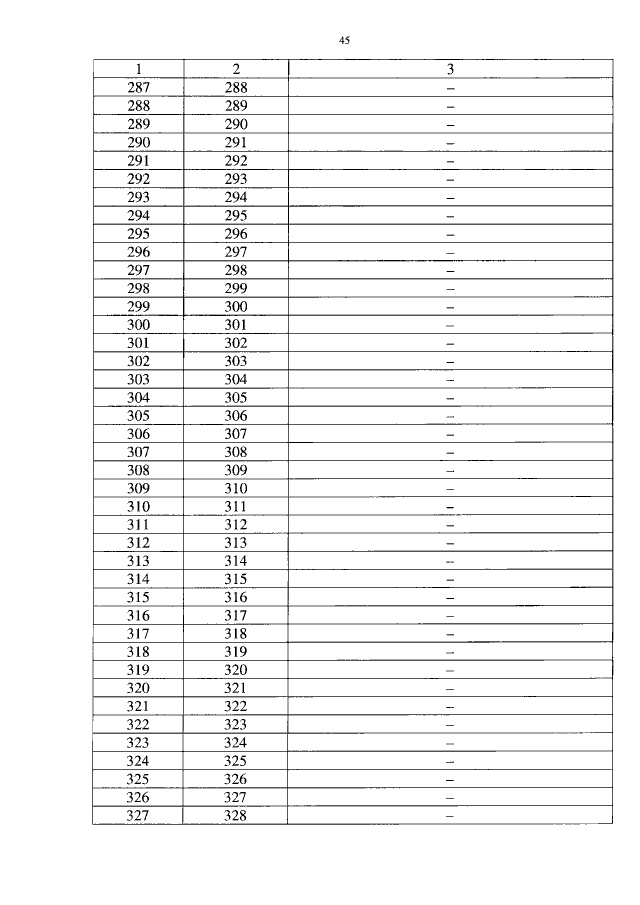 45

| 1 | 2 | 3 |
|---|---|---|
| 287 | 288 | – |
| 288 | 289 | – |
| 289 | 290 | – |
| 290 | 291 | – |
| 291 | 292 | – |
| 292 | 293 | – |
| 293 | 294 | – |
| 294 | 295 | – |
| 295 | 296 | – |
| 296 | 297 | – |
| 297 | 298 | – |
| 298 | 299 | – |
| 299 | 300 | – |
| 300 | 301 | – |
| 301 | 302 | – |
| 302 | 303 | – |
| 303 | 304 | – |
| 304 | 305 | – |
| 305 | 306 | – |
| 306 | 307 | – |
| 307 | 308 | – |
| 308 | 309 | – |
| 309 | 310 | – |
| 310 | 311 | – |
| 311 | 312 | – |
| 312 | 313 | – |
| 313 | 314 | – |
| 314 | 315 | – |
| 315 | 316 | – |
| 316 | 317 | – |
| 317 | 318 | – |
| 318 | 319 | – |
| 319 | 320 | – |
| 320 | 321 | – |
| 321 | 322 | – |
| 322 | 323 | – |
| 323 | 324 | – |
| 324 | 325 | – |
| 325 | 326 | – |
| 326 | 327 | – |
| 327 | 328 | – |